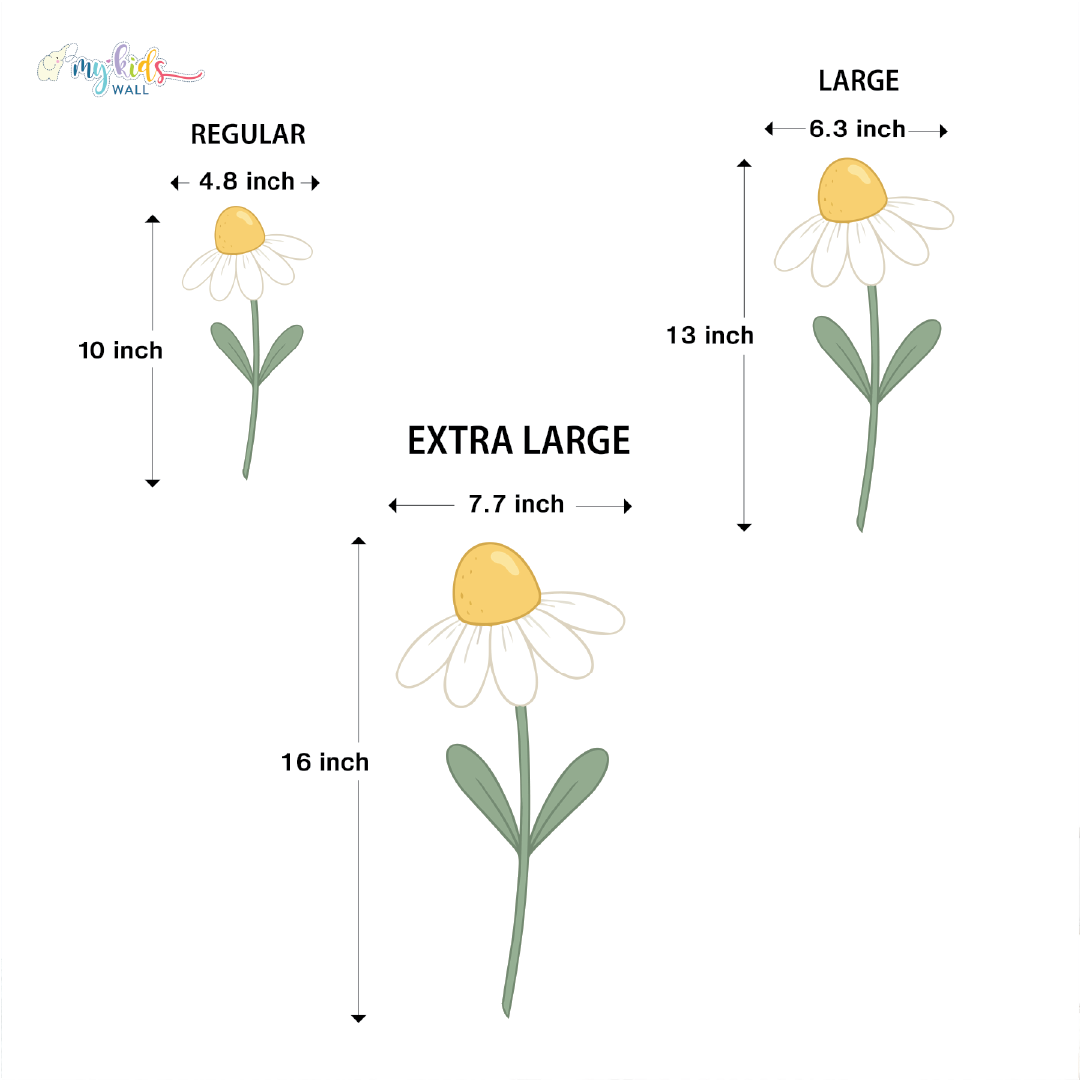 my kids WALL

REGULAR

4.8 inch

10 inch

LARGE

6.3 inch

13 inch

EXTRA LARGE

7.7 inch

16 inch